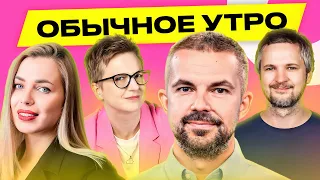 ОБЫЧНОЕ УТРО